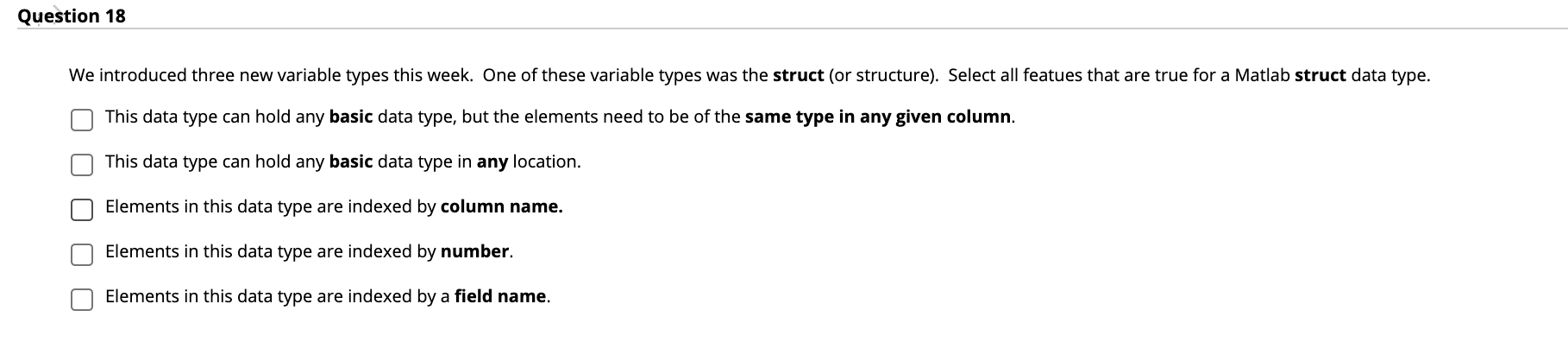 Question 18

We introduced three new variable types this week. One of these variable types was the struct (or structure). Select all featues that are true for a Matlab struct data type.

This data type can hold any basic data type, but the elements need to be of the same type in any given column.

This data type can hold any basic data type in any location.

Elements in this data type are indexed by column name.

Elements in this data type are indexed by number.

Elements in this data type are indexed by a field name.